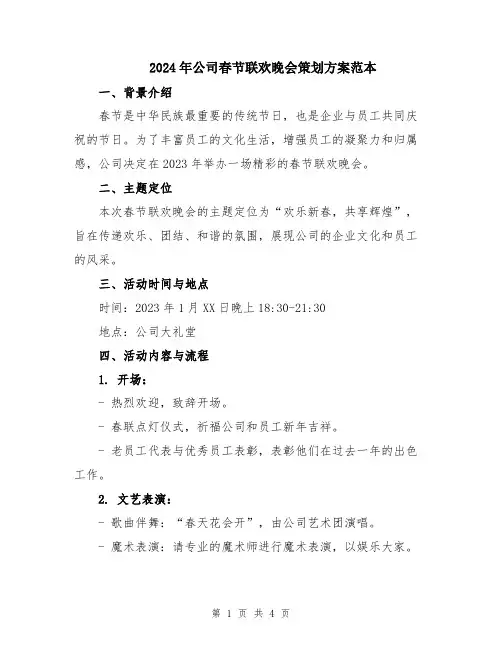 2024年公司春节联欢晚会策划方案范本

一、背景介绍

春节是中华民族最重要的传统节日，也是企业与员工共同庆祝的节日。为了丰富员工的文化生活，增强员工的凝聚力和归属感，公司决定在2023年举办一场精彩的春节联欢晚会。

二、主题定位

本次春节联欢晚会的主题定位为“欢乐新春，共享辉煌”，旨在传递欢乐、团结、和谐的氛围，展现公司的企业文化和员工的风采。

三、活动时间与地点

时间：2023年1月XX日晚上18:30-21:30

地点：公司大礼堂

四、活动内容与流程

1. 开场：

- 热烈欢迎，致辞开场。

- 春联点灯仪式，祈福公司和员工新年吉祥。

- 老员工代表与优秀员工表彰，表彰他们在过去一年的出色工作。

2. 文艺表演：

- 歌曲伴舞：“春天花会开”，由公司艺术团演唱。

- 魔术表演：请专业的魔术师进行魔术表演，以娱乐大家。

第 1 页 共 4 页